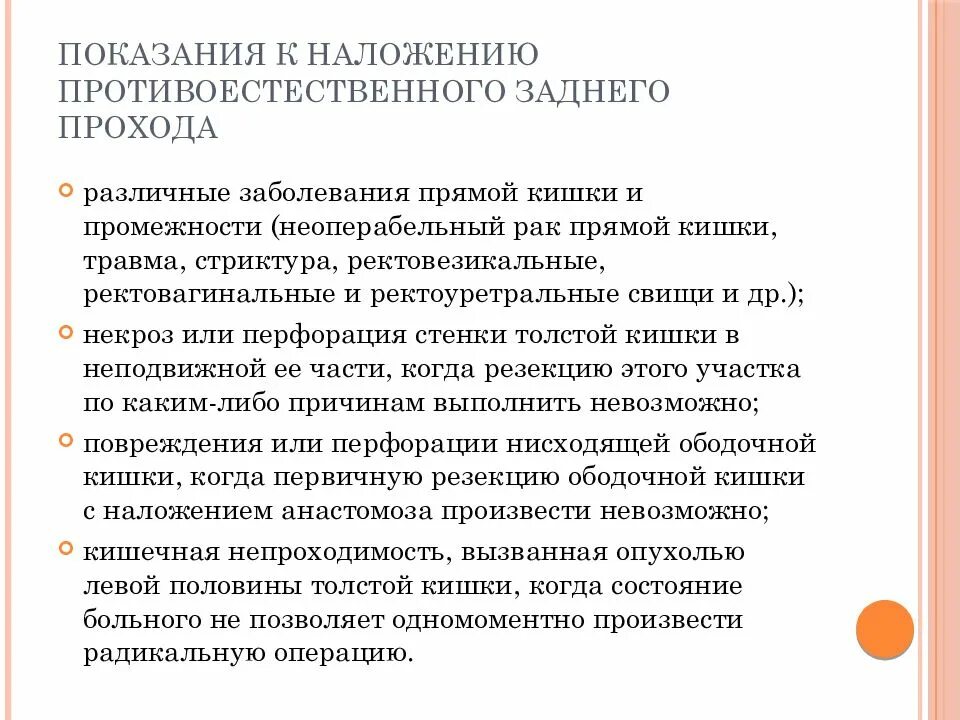 ПОКАЗАНИЯ К НАЛОЖЕНИЮ ПРОТИВОЕСТЕСТВЕННОГО ЗАДНЕГО ПРОХОДА

различные заболевания прямой кишки и промежности (неоперабельный рак прямой кишки, травма, стриктура, ректовезикальные, ректовагинальные и ректоуретральные свищи и др.);

некроз или перфорация стенки толстой кишки в неподвижной ее части, когда резекцию этого участка по каким-либо причинам выполнить невозможно;

повреждения или перфорации нисходящей ободочной кишки, когда первичную резекцию ободочной кишки с наложением анастомоза произвести невозможно;

кишечная непроходимость, вызванная опухолью левой половины толстой кишки, когда состояние больного не позволяет одномоментно произвести радикальную операцию.